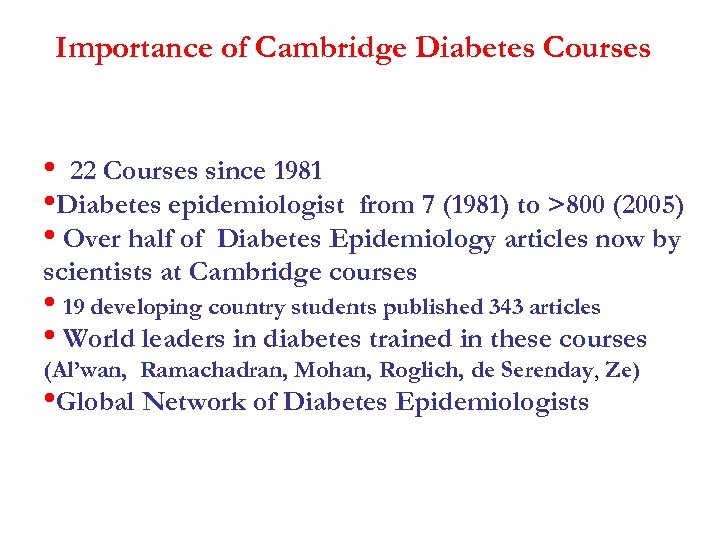 Importance of Cambridge Diabetes Courses

• 22 Courses since 1981
•Diabetes epidemiologist from 7 (1981) to >800 (2005)
• Over half of Diabetes Epidemiology articles now by scientists at Cambridge courses
• 19 developing country students published 343 articles
• World leaders in diabetes trained in these courses (Al'wan, Ramachadran, Mohan, Roglich, de Serenday, Ze)
•Global Network of Diabetes Epidemiologists